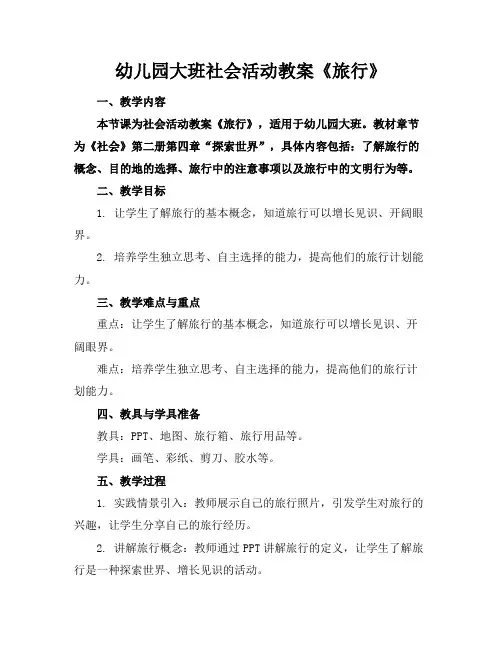 幼儿园大班社会活动教案《旅行》

一、教学内容

本节课为社会活动教案《旅行》，适用于幼儿园大班。教材章节为《社会》第二册第四章“探索世界”，具体内容包括：了解旅行的概念、目的地的选择、旅行中的注意事项以及旅行中的文明行为等。

二、教学目标

1. 让学生了解旅行的基本概念，知道旅行可以增长见识、开阔眼界。

2. 培养学生独立思考、自主选择的能力，提高他们的旅行计划能力。

三、教学难点与重点

重点：让学生了解旅行的基本概念，知道旅行可以增长见识、开阔眼界。

难点：培养学生独立思考、自主选择的能力，提高他们的旅行计划能力。

四、教具与学具准备

教具：PPT、地图、旅行箱、旅行用品等。

学具：画笔、彩纸、剪刀、胶水等。

五、教学过程

1. 实践情景引入：教师展示自己的旅行照片，引发学生对旅行的兴趣，让学生分享自己的旅行经历。

2. 讲解旅行概念：教师通过PPT讲解旅行的定义，让学生了解旅行是一种探索世界、增长见识的活动。